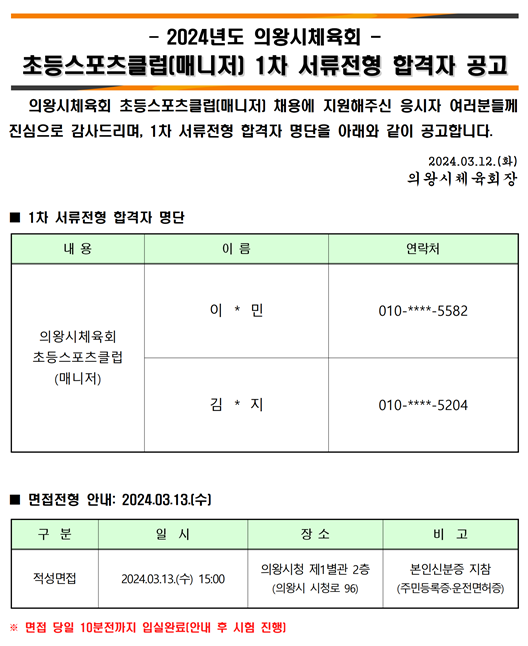 - 2024년도 의왕시체육회 -
초등스포츠클럽(매니저) 1차 서류전형 합격자 공고

의왕시체육회 초등스포츠클럽(매니저) 채용에 지원해주신 응시자 여러분들께 진심으로 감사드리며, 1차 서류전형 합격자 명단을 아래와 같이 공고합니다.

2024.03.12.(화)
의왕시체육회장

■ 1차 서류전형 합격자 명단

| 내 용 | 이 름 | 연락처 |
|---|---|---|
| 의왕시체육회 초등스포츠클럽 (매니저) | 이 * 민 | 010-****-5582 |
| | 김 * 지 | 010-****-5204 |

■ 면접전형 안내: 2024.03.13.(수)

| 구 분 | 일 시 | 장 소 | 비 고 |
|---|---|---|---|
| 적성면접 | 2024.03.13.(수) 15:00 | 의왕시청 제1별관 2층 (의왕시 시청로 96) | 본인신분증 지참 (주민등록증·운전면허증) |

※ 면접 당일 10분전까지 입실완료(안내 후 시험 진행)